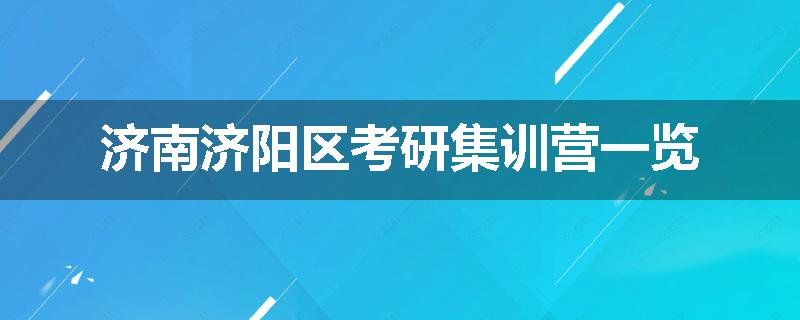 济南济阳区考研集训营一览